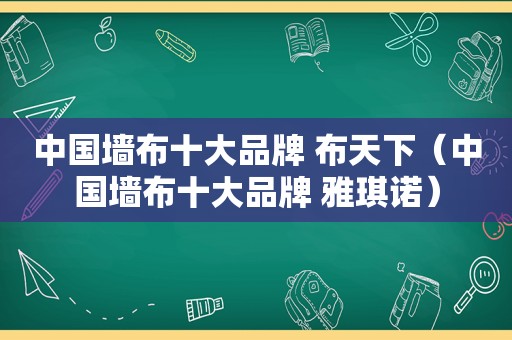 中国墙布十大品牌 布天下（中国墙布十大品牌 雅琪诺）